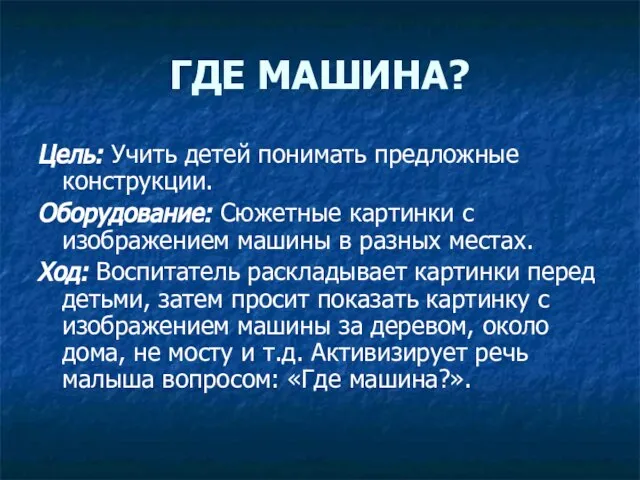 ГДЕ МАШИНА?

Цель: Учить детей понимать предложные конструкции.

Оборудование: Сюжетные картинки с изображением машины в разных местах.

Ход: Воспитатель раскладывает картинки перед детьми, затем просит показать картинку с изображением машины за деревом, около дома, не мосту и т.д. Активизирует речь малыша вопросом: «Где машина?».